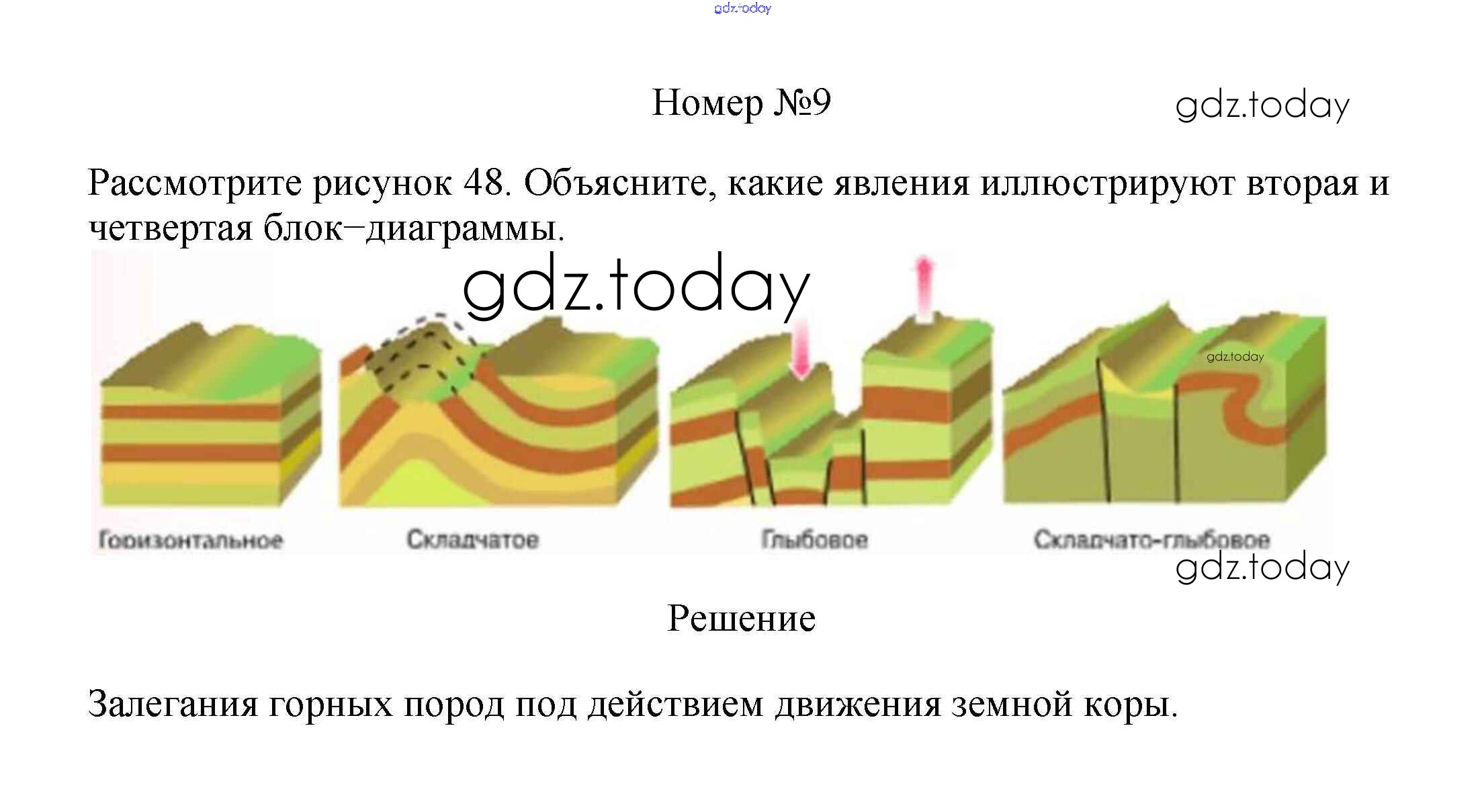 Номер №9

Рассмотрите рисунок 48. Объясните, какие явления иллюстрируют вторая и четвертая блок–диаграммы.

Горизонтальное
Складчатое
Глыбовое
Складчато-глыбовое

Решение

Залегания горных пород под действием движения земной коры.

gdz.today